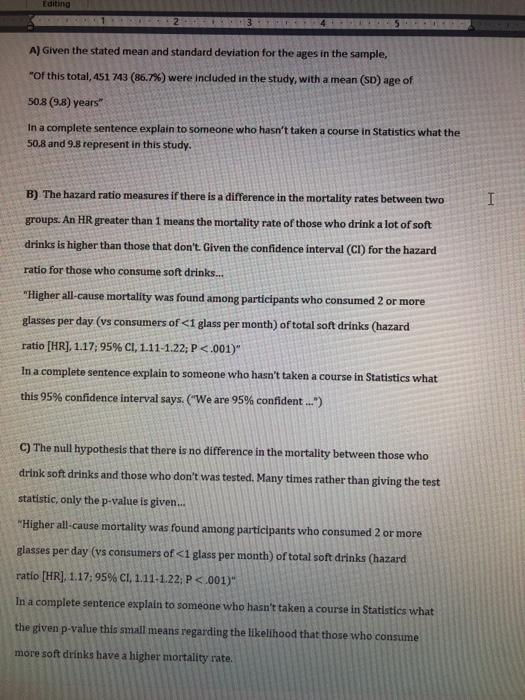 Editing

1 2 3 4 5

A) Given the stated mean and standard deviation for the ages in the sample,

"Of this total, 451 743 (86.7%) were included in the study, with a mean (SD) age of 50.8 (9.8) years"

In a complete sentence explain to someone who hasn't taken a course in Statistics what the 50.8 and 9.8 represent in this study.

B) The hazard ratio measures if there is a difference in the mortality rates between two groups. An HR greater than 1 means the mortality rate of those who drink a lot of soft drinks is higher than those that don't. Given the confidence interval (CI) for the hazard ratio for those who consume soft drinks...

"Higher all-cause mortality was found among participants who consumed 2 or more glasses per day (vs consumers of <1 glass per month) of total soft drinks (hazard ratio [HR], 1.17; 95% CI, 1.11-1.22; P <.001)"

In a complete sentence explain to someone who hasn't taken a course in Statistics what this 95% confidence interval says. ("We are 95% confident ...")

C) The null hypothesis that there is no difference in the mortality between those who drink soft drinks and those who don't was tested. Many times rather than giving the test statistic, only the p-value is given...

"Higher all-cause mortality was found among participants who consumed 2 or more glasses per day (vs consumers of <1 glass per month) of total soft drinks (hazard ratio [HR], 1.17; 95% CI, 1.11-1.22; P <.001)"

In a complete sentence explain to someone who hasn't taken a course in Statistics what the given p-value this small means regarding the likelihood that those who consume more soft drinks have a higher mortality rate.